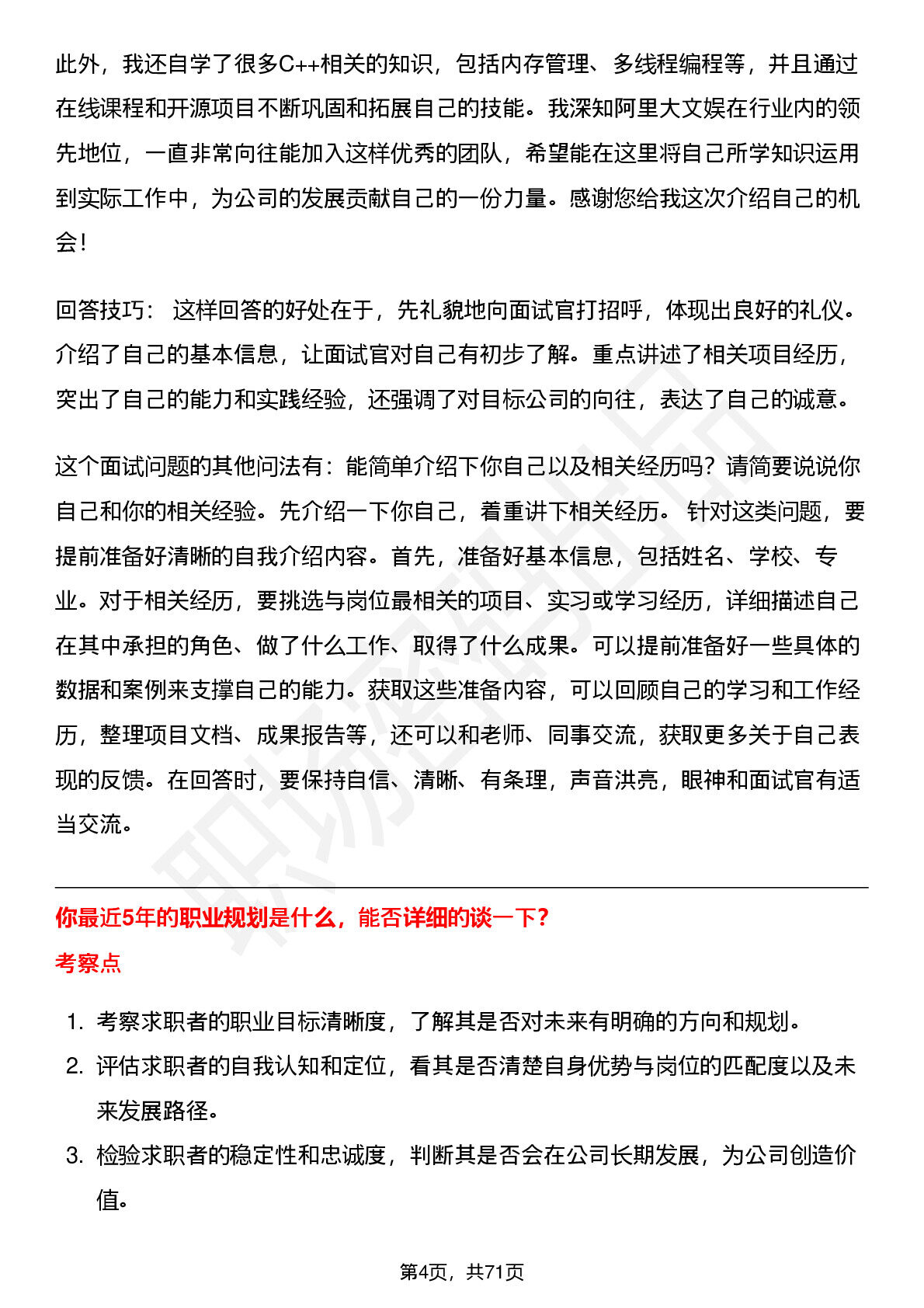 此外，我还自学了很多C++相关的知识，包括内存管理、多线程编程等，并且通过在线课程和开源项目不断巩固和拓展自己的技能。我深知阿里大文娱在行业内的领先地位，一直非常向往能加入这样优秀的团队，希望能在这里将自己所学知识运用到实际工作中，为公司的发展贡献自己的一份力量。感谢您给我这次介绍自己的机会！

回答技巧：这样回答的好处在于，先礼貌地向面试官打招呼，体现出良好的礼仪。介绍了自己的基本信息，让面试官对自己有初步了解。重点讲述了相关项目经历，突出了自己的能力和实践经验，还强调了对目标公司的向往，表达了自己的诚意。

这个面试问题的其他问法有：能简单介绍下你自己以及相关经历吗？请简要说说你自己和你的相关经验。先介绍一下你自己，着重讲下相关经历。针对这类问题，要提前准备好清晰的自我介绍内容。首先，准备好基本信息，包括姓名、学校、专业。对于相关经历，要挑选与岗位最相关的项目、实习或学习经历，详细描述自己在其中承担的角色、做了什么工作、取得了什么成果。可以提前准备好一些具体的数据和案例来支撑自己的能力。获取这些准备内容，可以回顾自己的学习和工作经历，整理项目文档、成果报告等，还可以和老师、同事交流，获取更多关于自己表现的反馈。在回答时，要保持自信、清晰、有条理，声音洪亮，眼神和面试官有适当交流。

你最近5年的职业规划是什么，能否详细的谈一下？

考察点

1. 考察求职者的职业目标清晰度，了解其是否对未来有明确的方向和规划。
2. 评估求职者的自我认知和定位，看其是否清楚自身优势与岗位的匹配度以及未来发展路径。
3. 检验求职者的稳定性和忠诚度，判断其是否会在公司长期发展，为公司创造价值。

第4页，共71页

职场密码